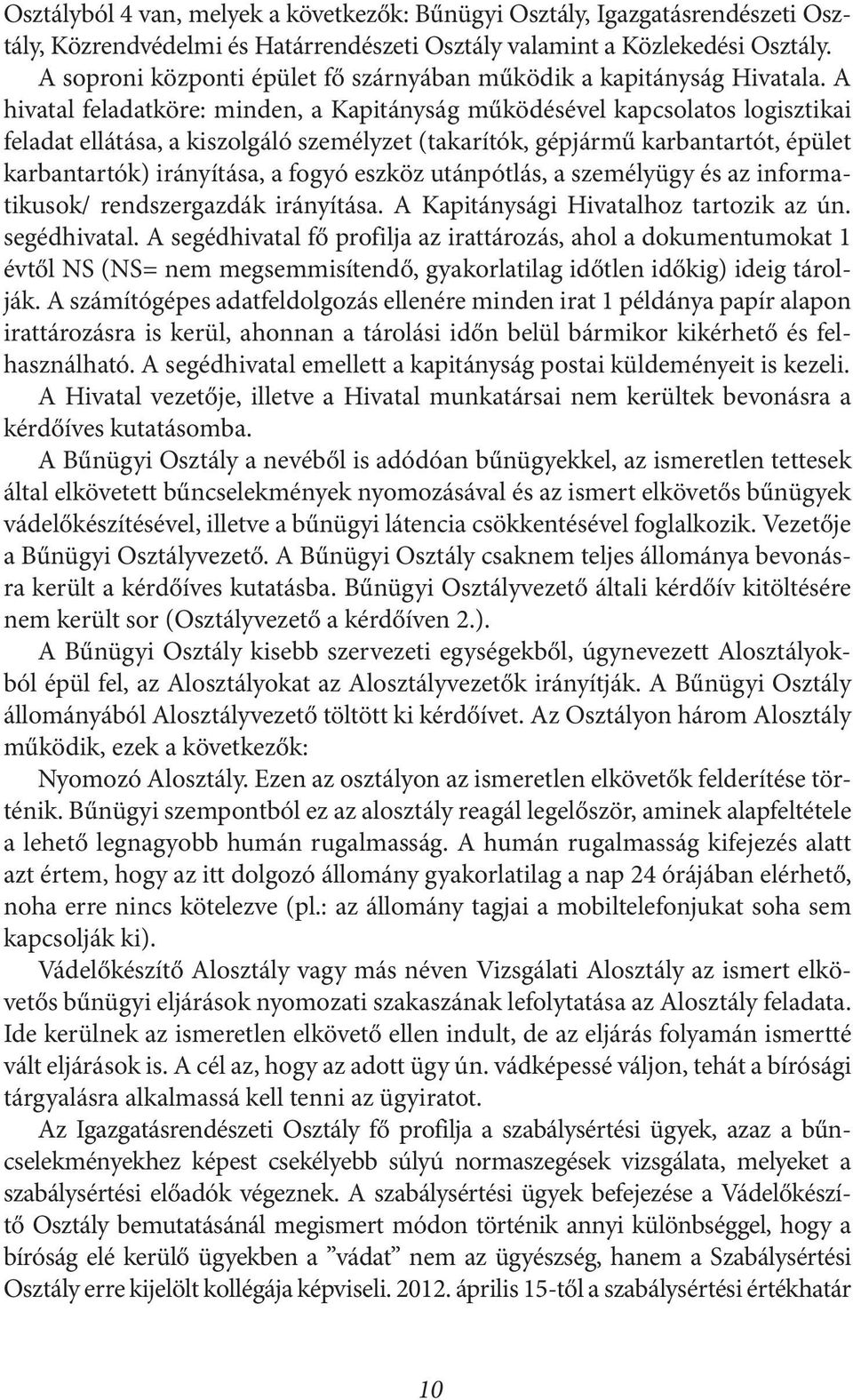 Osztályból 4 van, melyek a következők: Bűnügyi Osztály, Igazgatásrendészeti Osztály, Közrendvédelmi és Határrendészeti Osztály valamint a Közlekedési Osztály.

A soproni központi épület fő szárnyában működik a kapitányság Hivatala. A hivatal feladatköre: minden, a Kapitányság működésével kapcsolatos logisztikai feladat ellátása, a kiszolgáló személyzet (takarítók, gépjármű karbantartót, épület karbantartók) irányítása, a fogyó eszköz utánpótlás, a személyügy és az informatikusok/ rendszergazdák irányítása. A Kapitánysági Hivatalhoz tartozik az ún. segédhivatal. A segédhivatal fő profilja az irattározás, ahol a dokumentumokat 1 évtől NS (NS= nem megsemmisítendő, gyakorlatilag időtlen időkig) ideig tárolják. A számítógépes adatfeldolgozás ellenére minden irat 1 példánya papír alapon irattározásra is kerül, ahonnan a tárolási időn belül bármikor kikérhető és felhasználható. A segédhivatal emellett a kapitányság postai küldeményeit is kezeli.

A Hivatal vezetője, illetve a Hivatal munkatársai nem kerültek bevonásra a kérdőíves kutatásomba.

A Bűnügyi Osztály a nevéből is adódóan bűnügyekkel, az ismeretlen tettesek által elkövetett bűncselekmények nyomozásával és az ismert elkövetős bűnügyek vádelőkészítésével, illetve a bűnügyi látencia csökkentésével foglalkozik. Vezetője a Bűnügyi Osztályvezető. A Bűnügyi Osztály csaknem teljes állománya bevonásra került a kérdőíves kutatásba. Bűnügyi Osztályvezető általi kérdőív kitöltésére nem került sor (Osztályvezető a kérdőíven 2.).

A Bűnügyi Osztály kisebb szervezeti egységekből, úgynevezett Alosztályokból épül fel, az Alosztályokat az Alosztályvezetők irányítják. A Bűnügyi Osztály állományából Alosztályvezető töltött ki kérdőívet. Az Osztályon három Alosztály működik, ezek a következők:

Nyomozó Alosztály. Ezen az osztályon az ismeretlen elkövetők felderítése történik. Bűnügyi szempontból ez az alosztály reagál legelőször, aminek alapfeltétele a lehető legnagyobb humán rugalmasság. A humán rugalmasság kifejezés alatt azt értem, hogy az itt dolgozó állomány gyakorlatilag a nap 24 órájában elérhető, noha erre nincs kötelezve (pl.: az állomány tagjai a mobiltelefonjukat soha sem kapcsolják ki).

Vádelőkészítő Alosztály vagy más néven Vizsgálati Alosztály az ismert elkövetős bűnügyi eljárások nyomozati szakaszának lefolytatása az Alosztály feladata. Ide kerülnek az ismeretlen elkövető ellen indult, de az eljárás folyamán ismertté vált eljárások is. A cél az, hogy az adott ügy ún. vádképessé váljon, tehát a bírósági tárgyalásra alkalmassá kell tenni az ügyiratot.

Az Igazgatásrendészeti Osztály fő profilja a szabálysértési ügyek, azaz a bűncselekményekhez képest csekélyebb súlyú normaszegések vizsgálata, melyeket a szabálysértési előadók végeznek. A szabálysértési ügyek befejezése a Vádelőkészítő Osztály bemutatásánál megismert módon történik annyi különbséggel, hogy a bíróság elé kerülő ügyekben a ”vádat” nem az ügyészség, hanem a Szabálysértési Osztály erre kijelölt kollégája képviseli. 2012. április 15-től a szabálysértési értékhatár

10